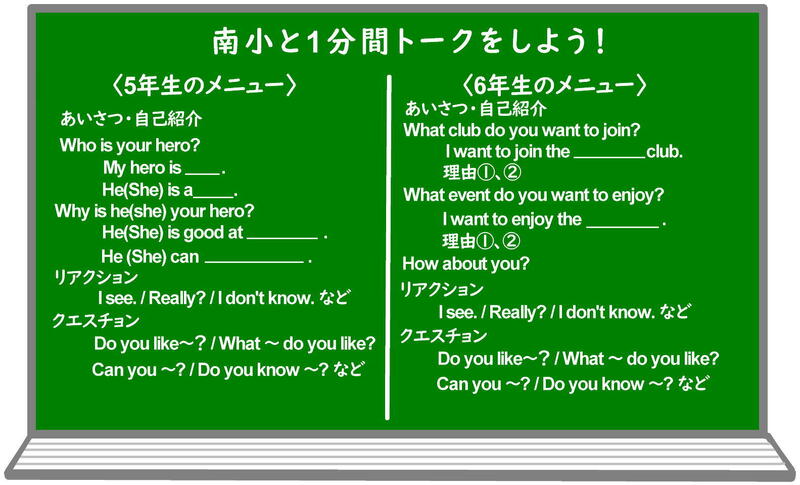 南小と1分間トークをしよう！

〈5年生のメニュー〉

あいさつ・自己紹介

Who is your hero?

My hero is ____.

He(She) is a____.

Why is he(she) your hero?

He(She) is good at ________ .

He (She) can ___________ .

リアクション

I see. / Really? / I don't know. など

クエスチョン

Do you like～? / What ～ do you like?

Can you ～? / Do you know ～? など

〈6年生のメニュー〉

あいさつ・自己紹介

What club do you want to join?

I want to join the ________club.

理由①、②

What event do you want to enjoy?

I want to enjoy the ________ .

理由①、②

How about you?

リアクション

I see. / Really? / I don't know. など

クエスチョン

Do you like～? / What ～ do you like?

Can you ～? / Do you know ～? など